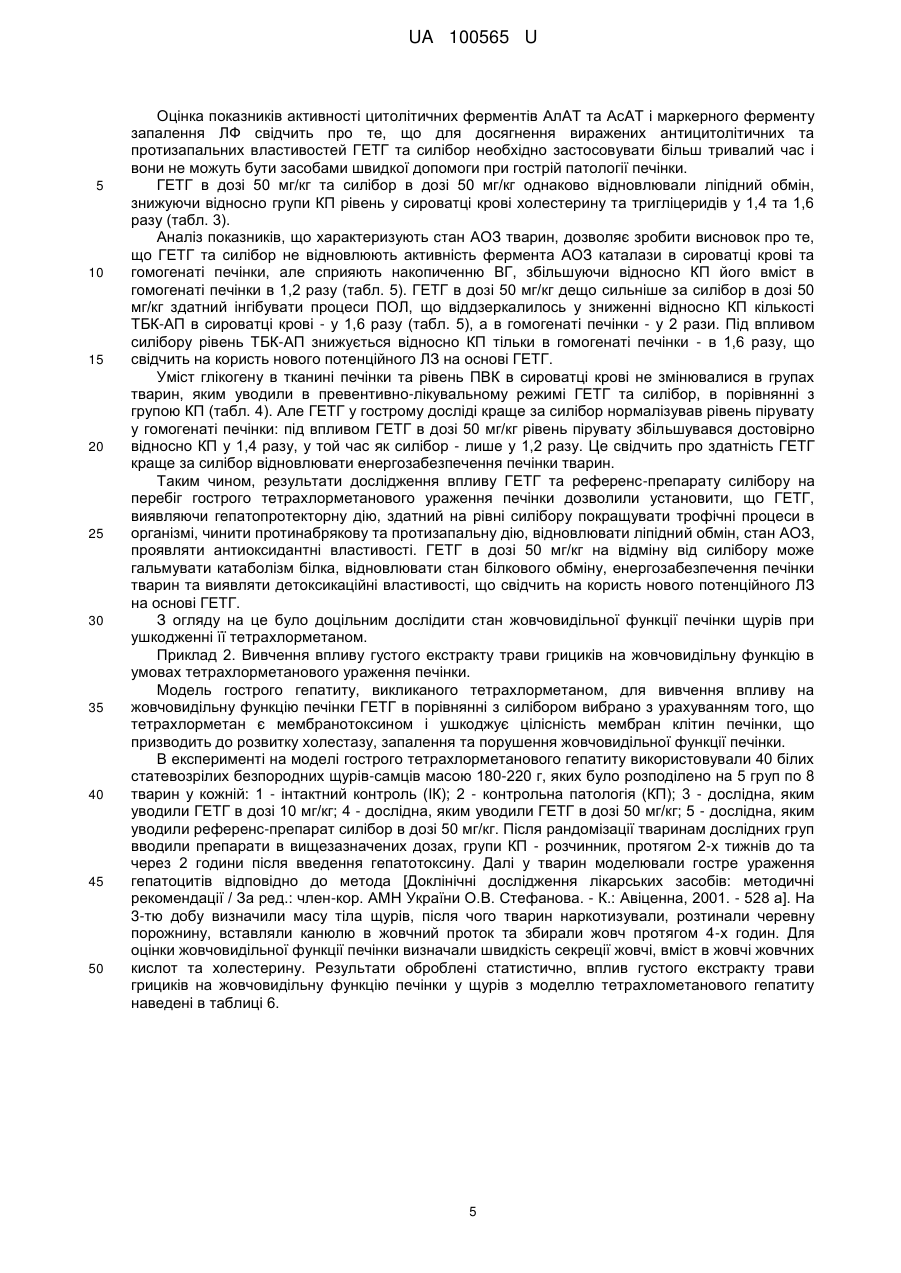 UA 100565 U

Оцінка показників активності цитолітичних ферментів АлАТ та АсАТ і маркерного ферменту запалення ЛФ свідчить про те, що для досягнення виражених антицитолітичних та протизапальних властивостей ГЕТГ та силібор необхідно застосовувати більш тривалий час і вони не можуть бути засобами швидкої допомоги при гострій патології печінки.

5 ГЕТГ в дозі 50 мг/кг та силібор в дозі 50 мг/кг однаково відновлювали ліпідний обмін, знижуючи відносно групи КП рівень у сироватці крові холестерину та тригліцеридів у 1,4 та 1,6 разу (табл. 3).

Аналіз показників, що характеризують стан АОЗ тварин, дозволяє зробити висновок про те, що ГЕТГ та силібор не відновлюють активність фермента АОЗ каталази в сироватці крові та 10 гомогенаті печінки, але сприяють накопиченню ВГ, збільшуючи відносно КП його вміст в гомогенаті печінки в 1,2 разу (табл. 5). ГЕТГ в дозі 50 мг/кг дещо сильніше за силібор в дозі 50 мг/кг здатний інгібувати процеси ПОЛ, що віддзеркалилось у зниженні відносно КП кількості ТБК-АП в сироватці крові - у 1,6 разу (табл. 5), а в гомогенаті печінки - у 2 рази. Під впливом силібору рівень ТБК-АП знижується відносно КП тільки в гомогенаті печінки - в 1,6 разу, що 15 свідчить на користь нового потенційного ЛЗ на основі ГЕТГ.

Уміст глікогену в тканині печінки та рівень ПВК в сироватці крові не змінювалися в групах тварин, яким уводили в превентивно-лікувальному режимі ГЕТГ та силібор, в порівнянні з групою КП (табл. 4). Але ГЕТГ у гострому досліді краще за силібор нормалізував рівень пірувату у гомогенаті печінки: під впливом ГЕТГ в дозі 50 мг/кг рівень пірувату збільшувався достовірно 20 відносно КП у 1,4 разу, у той час як силібор - лише у 1,2 разу. Це свідчить про здатність ГЕТГ краще за силібор відновлювати енергозабезпечення печінки тварин.

Таким чином, результати дослідження впливу ГЕТГ та референс-препарату силібору на перебіг гострого тетрахлорметанового ураження печінки дозволили установити, що ГЕТГ, виявляючи гепатопротекторну дію, здатний на рівні силібору покращувати трофічні процеси в 25 організмі, чинити протинабрякову та протизапальну дію, відновлювати ліпідний обмін, стан АОЗ, проявляти антиоксидантні властивості. ГЕТГ в дозі 50 мг/кг на відміну від силібору може гальмувати катаболізм білка, відновлювати стан білкового обміну, енергозабезпечення печінки тварин та виявляти детоксикаційні властивості, що свідчить на користь нового потенційного ЛЗ на основі ГЕТГ.

30 З огляду на це було доцільним дослідити стан жовчовидільної функції печінки щурів при ушкодженні її тетрахлорметаном.

Приклад 2. Вивчення впливу густого екстракту трави грициків на жовчовидільну функцію в умовах тетрахлорметанового ураження печінки.

Модель гострого гепатиту, викликаного тетрахлорметаном, для вивчення впливу на 35 жовчовидільну функцію печінки ГЕТГ в порівнянні з силібором вибрано з урахуванням того, що тетрахлорметан є мембранотоксином і ушкоджує цілісність мембран клітин печінки, що призводить до розвитку холестазу, запалення та порушення жовчовидільної функції печінки.

В експерименті на моделі гострого тетрахлорметанового гепатиту використовували 40 білих статевозрілих безпородних щурів-самців масою 180-220 г, яких було розподілено на 5 груп по 8 40 тварин у кожній: 1 - інтактний контроль (ІК); 2 - контрольна патологія (КП); 3 - дослідна, яким уводили ГЕТГ в дозі 10 мг/кг; 4 - дослідна, яким уводили ГЕТГ в дозі 50 мг/кг; 5 - дослідна, яким уводили референс-препарат силібор в дозі 50 мг/кг. Після рандомізації тваринам дослідних груп вводили препарати в вищезазначених дозах, групи КП - розчинник, протягом 2-х тижнів до та через 2 години після введення гепатотоксину. Далі у тварин моделювали гостре ураження 45 гепатоцитів відповідно до метода [Доклінічні дослідження лікарських засобів: методичні рекомендації / За ред.: член-кор. АМН України О.В. Стефанова. - К.: Авіценна, 2001. - 528 а]. На 3-тю добу визначили масу тіла щурів, після чого тварин наркотизували, розтинали черевну порожнину, вставляли канюлю в жовчний проток та збирали жовч протягом 4-х годин. Для оцінки жовчовидільної функції печінки визначали швидкість секреції жовчі, вміст в жовчі жовчних 50 кислот та холестерину. Результати оброблені статистично, вплив густого екстракту трави грициків на жовчовидільну функцію печінки у щурів з моделлю тетрахлометанового гепатиту наведені в таблиці 6.

5